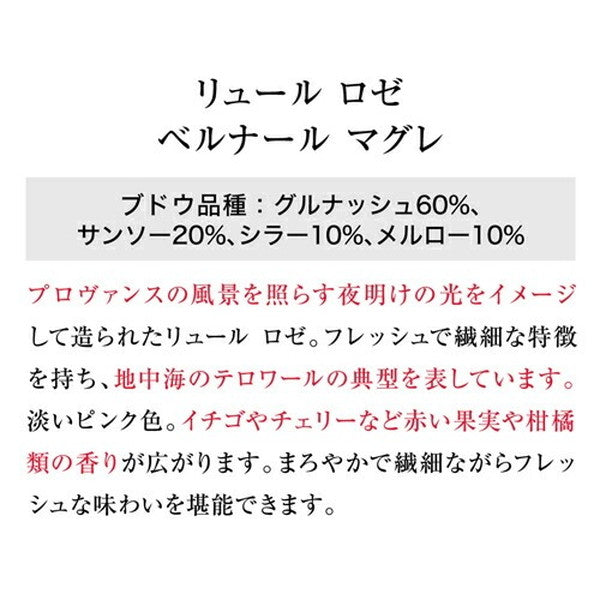 リュール ロゼ
ベルナール マグレ

ブドウ品種：グルナッシュ60%、サンソー20%、シラー10%、メルロー10%

プロヴァンスの風景を照らす夜明けの光をイメージして造られたリュール ロゼ。フレッシュで繊細な特徴を持ち、地中海のテロワールの典型を表しています。淡いピンク色。イチゴやチェリーなど赤い果実や柑橘類の香りが広がります。まろやかで繊細ながらフレッシュな味わいを堪能できます。